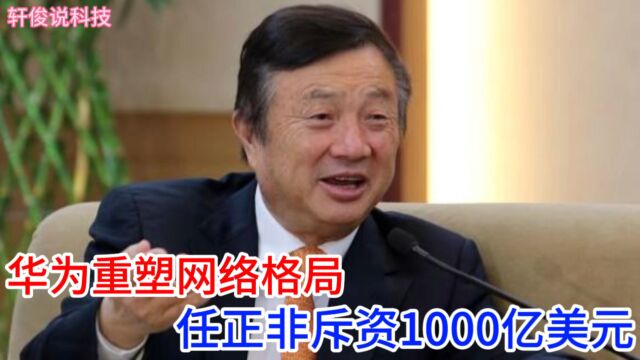 轩俊说科技

华为重塑网络格局
任正非斥资1000亿美元